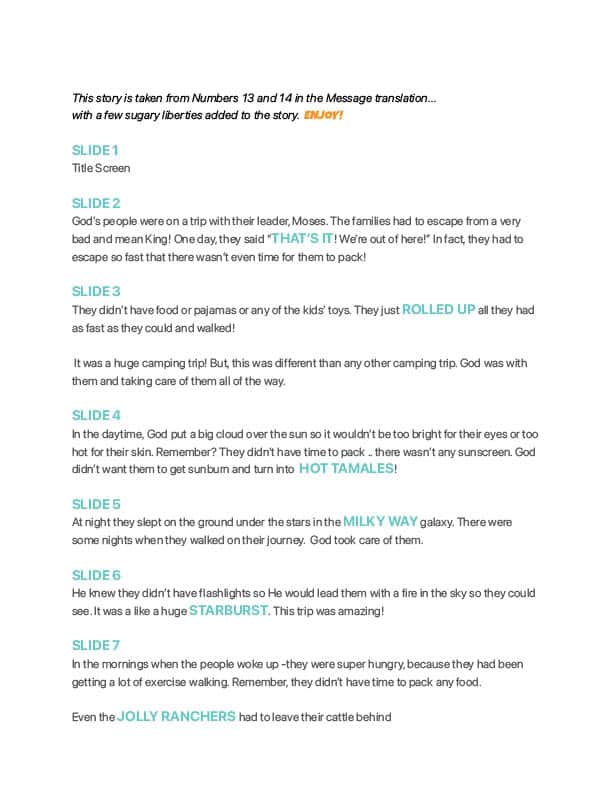 This story is taken from Numbers 13 and 14 in the Message translation... with a few sugary liberties added to the story. ENJOY!

SLIDE 1
Title Screen

SLIDE 2
God's people were on a trip with their leader, Moses. The families had to escape from a very bad and mean King! One day, they said "THAT'S IT! We're out of here!" In fact, they had to escape so fast that there wasn't even time for them to pack!

SLIDE 3
They didn't have food or pajamas or any of the kids' toys. They just ROLLED UP all they had as fast as they could and walked!

It was a huge camping trip! But, this was different than any other camping trip. God was with them and taking care of them all of the way.

SLIDE 4
In the daytime, God put a big cloud over the sun so it wouldn't be too bright for their eyes or too hot for their skin. Remember? They didn't have time to pack .. there wasn't any sunscreen. God didn't want them to get sunburn and turn into HOT TAMALES!

SLIDE 5
At night they slept on the ground under the stars in the MILKY WAY galaxy. There were some nights when they walked on their journey. God took care of them.

SLIDE 6
He knew they didn't have flashlights so He would lead them with a fire in the sky so they could see. It was a like a huge STARBURST. This trip was amazing!

SLIDE 7
In the mornings when the people woke up -they were super hungry, because they had been getting a lot of exercise walking. Remember, they didn't have time to pack any food.

Even the JOLLY RANCHERS had to leave their cattle behind